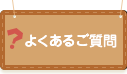 ? よくあるご質問